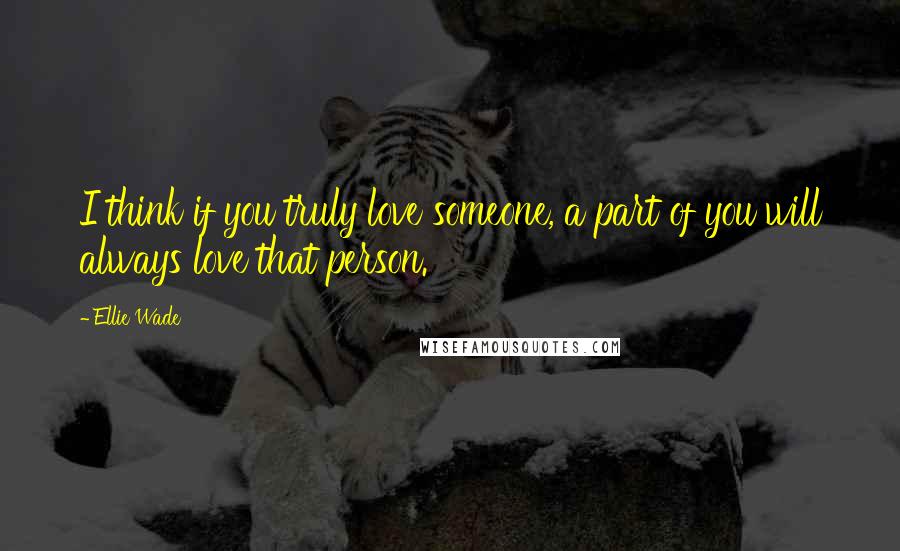 I think if you truly love someone, a part of you will always love that person.

- Ellie Wade

WISEFAMOUSQUOTES.COM